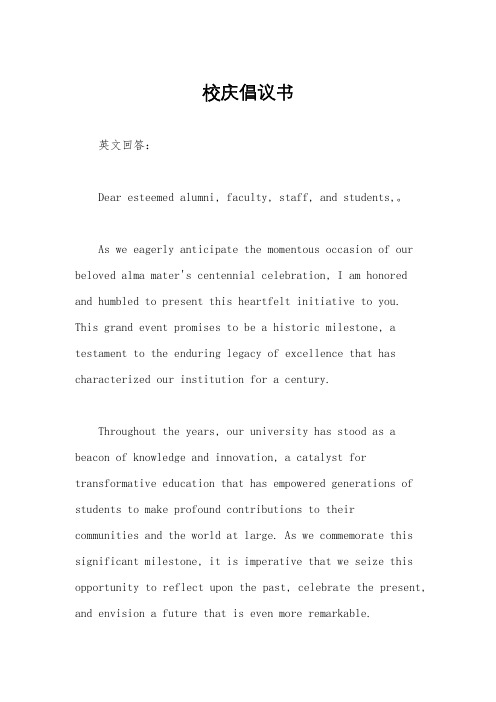 校庆倡议书

英文回答：

Dear esteemed alumni, faculty, staff, and students,。

As we eagerly anticipate the momentous occasion of our beloved alma mater's centennial celebration, I am honored and humbled to present this heartfelt initiative to you. This grand event promises to be a historic milestone, a testament to the enduring legacy of excellence that has characterized our institution for a century.

Throughout the years, our university has stood as a beacon of knowledge and innovation, a catalyst for transformative education that has empowered generations of students to make profound contributions to their communities and the world at large. As we commemorate this significant milestone, it is imperative that we seize this opportunity to reflect upon the past, celebrate the present, and envision a future that is even more remarkable.